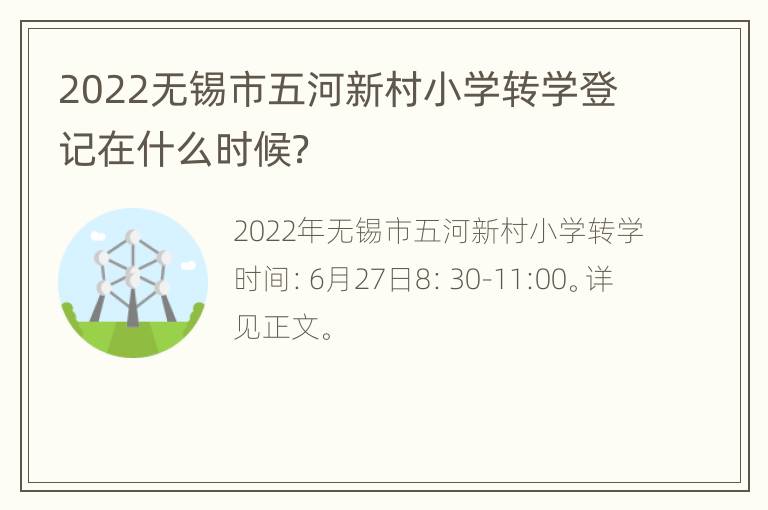 2022无锡市五河新村小学转学登记在什么时候?

2022年无锡市五河新村小学转学时间: 6月27日8: 30-11:00。详见正文。